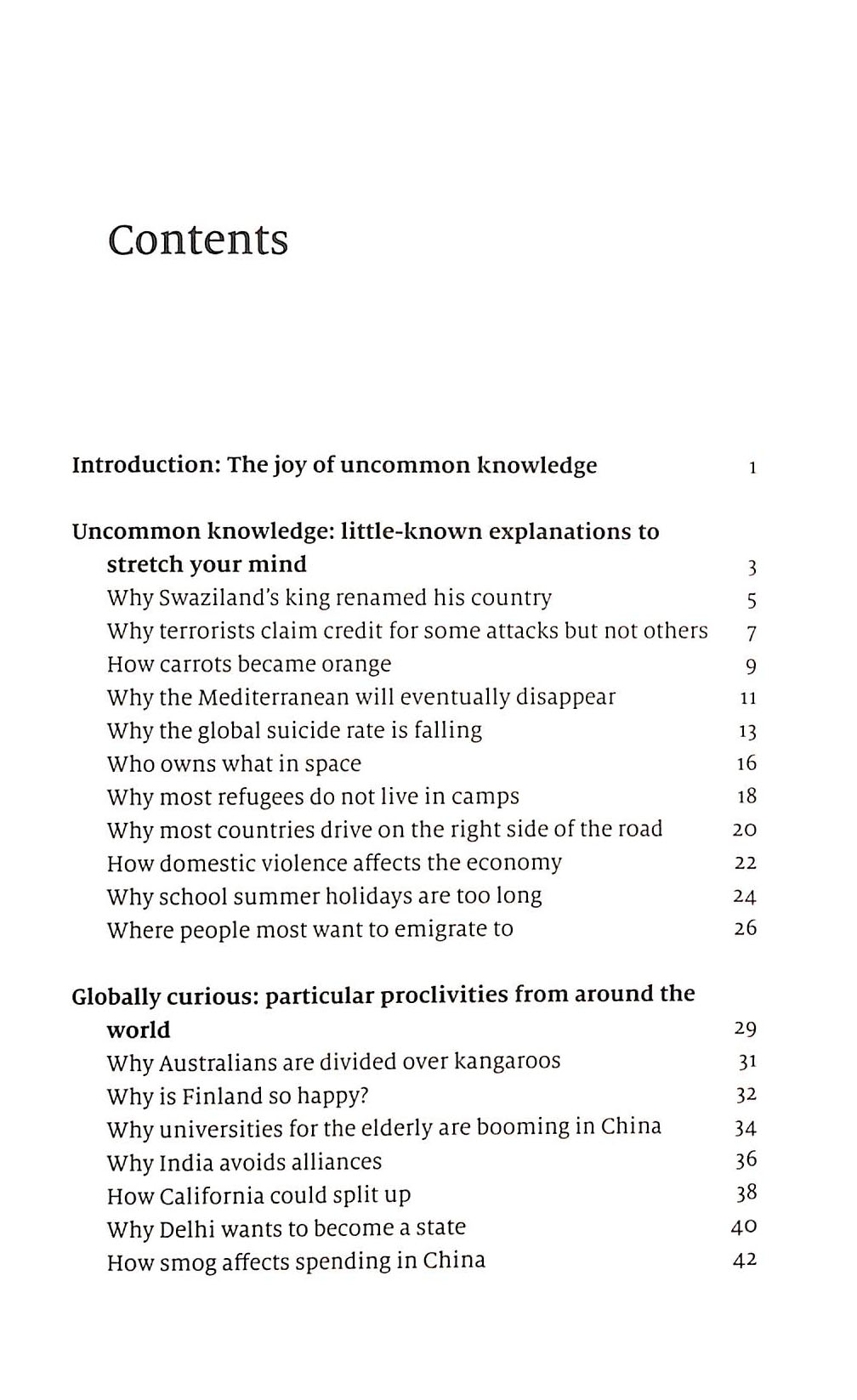 Contents

Introduction: The joy of uncommon knowledge 1

Uncommon knowledge: little-known explanations to stretch your mind 3
Why Swaziland's king renamed his country 5
Why terrorists claim credit for some attacks but not others 7
How carrots became orange 9
Why the Mediterranean will eventually disappear 11
Why the global suicide rate is falling 13
Who owns what in space 16
Why most refugees do not live in camps 18
Why most countries drive on the right side of the road 20
How domestic violence affects the economy 22
Why school summer holidays are too long 24
Where people most want to emigrate to 26

Globally curious: particular proclivities from around the world 29
Why Australians are divided over kangaroos 31
Why is Finland so happy? 32
Why universities for the elderly are booming in China 34
Why India avoids alliances 36
How California could split up 38
Why Delhi wants to become a state 40
How smog affects spending in China 42